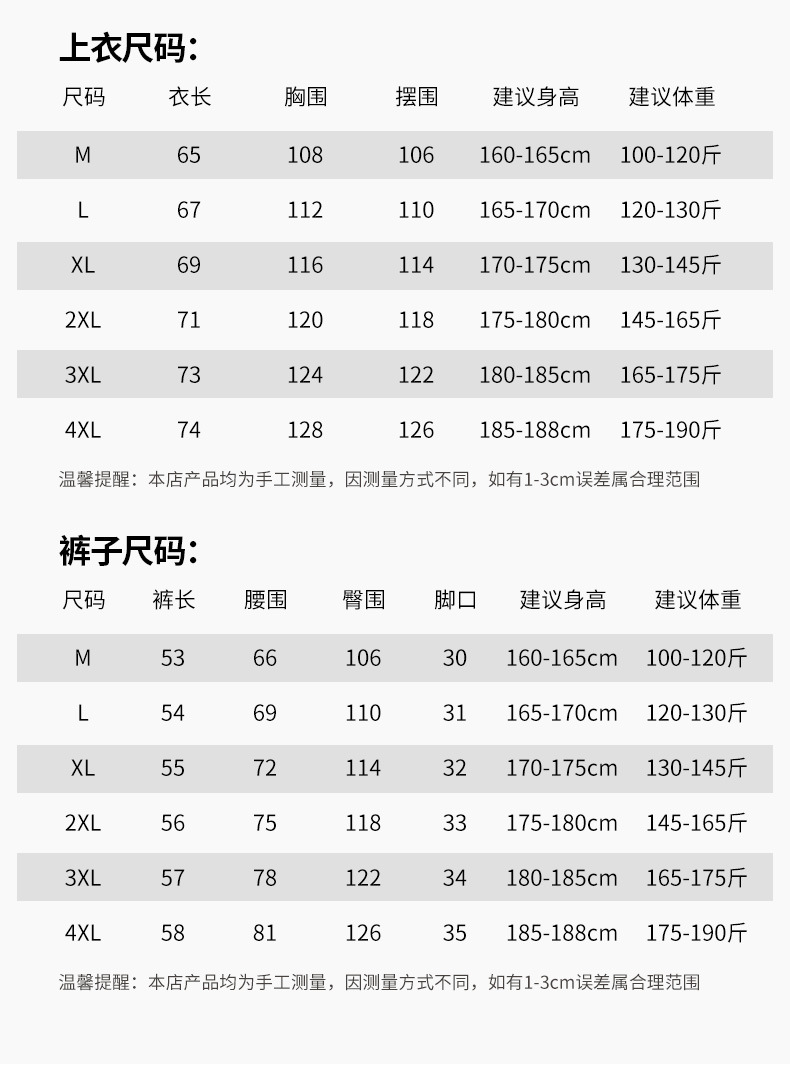 上衣尺码:

| 尺码 | 衣长 | 胸围 | 摆围 | 建议身高 | 建议体重 |
|---|---|---|---|---|---|
| M | 65 | 108 | 106 | 160-165cm | 100-120斤 |
| L | 67 | 112 | 110 | 165-170cm | 120-130斤 |
| XL | 69 | 116 | 114 | 170-175cm | 130-145斤 |
| 2XL | 71 | 120 | 118 | 175-180cm | 145-165斤 |
| 3XL | 73 | 124 | 122 | 180-185cm | 165-175斤 |
| 4XL | 74 | 128 | 126 | 185-188cm | 175-190斤 |

温馨提醒：本店产品均为手工测量，因测量方式不同，如有1-3cm误差属合理范围

裤子尺码:

| 尺码 | 裤长 | 腰围 | 臀围 | 脚口 | 建议身高 | 建议体重 |
|---|---|---|---|---|---|---|
| M | 53 | 66 | 106 | 30 | 160-165cm | 100-120斤 |
| L | 54 | 69 | 110 | 31 | 165-170cm | 120-130斤 |
| XL | 55 | 72 | 114 | 32 | 170-175cm | 130-145斤 |
| 2XL | 56 | 75 | 118 | 33 | 175-180cm | 145-165斤 |
| 3XL | 57 | 78 | 122 | 34 | 180-185cm | 165-175斤 |
| 4XL | 58 | 81 | 126 | 35 | 185-188cm | 175-190斤 |

温馨提醒：本店产品均为手工测量，因测量方式不同，如有1-3cm误差属合理范围